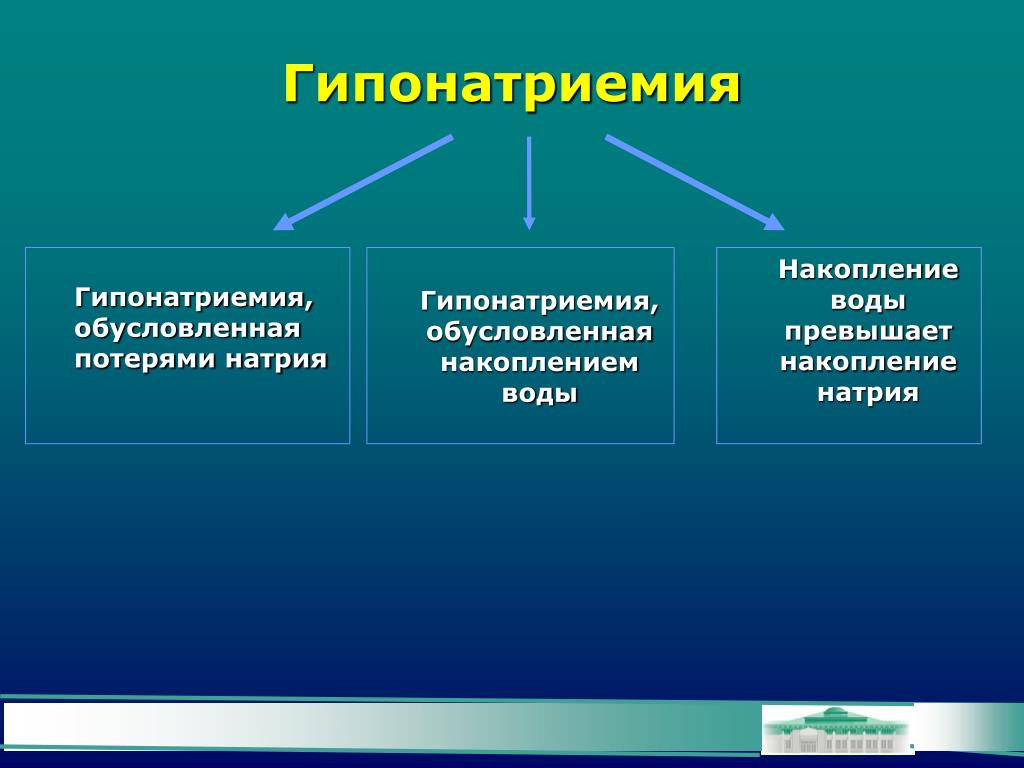 Гипонатриемия

Гипонатриемия, обусловленная потерями натрия

Гипонатриемия, обусловленная накоплением воды

Накопление воды превышает накопление натрия